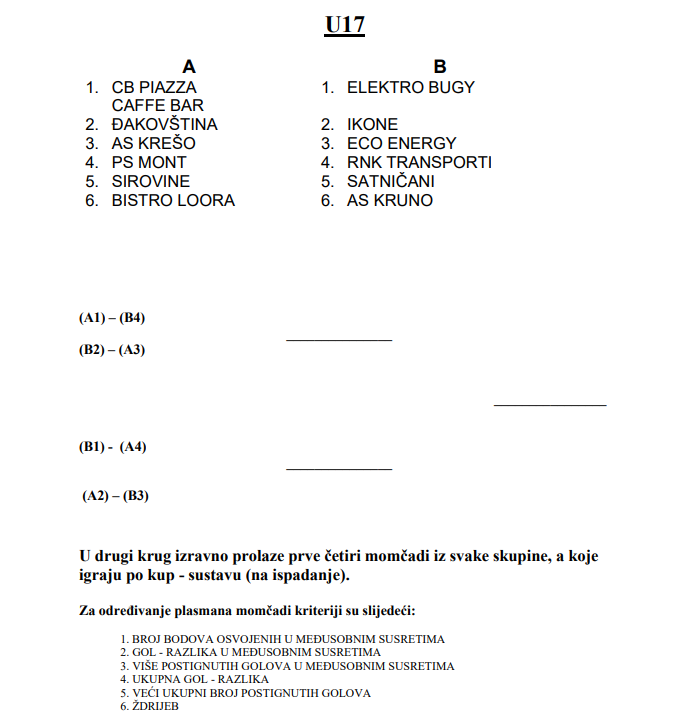 U17

A
1. CB PIAZZA CAFFE BAR
2. ĐAKOVŠTINA
3. AS KREŠO
4. PS MONT
5. SIROVINE
6. BISTRO LOORA

B
1. ELEKTRO BUGY
2. IKONE
3. ECO ENERGY
4. RNK TRANSPORTI
5. SATNIČANI
6. AS KRUNO

(A1) – (B4)

(B2) – (A3)

(B1) - (A4)

(A2) – (B3)

U drugi krug izravno prolaze prve četiri momčadi iz svake skupine, a koje igraju po kup - sustavu (na ispadanje).

Za određivanje plasmana momčadi kriteriji su slijedeći:

1. BROJ BODOVA OSVOJENIH U MEĐUSOBNIM SUSRETIMA
2. GOL - RAZLIKA U MEĐUSOBNIM SUSRETIMA
3. VIŠE POSTIGNUTIH GOLOVA U MEĐUSOBNIM SUSRETIMA
4. UKUPNA GOL - RAZLIKA
5. VEĆI UKUPNI BROJ POSTIGNUTIH GOLOVA
6. ŽDRIJEB